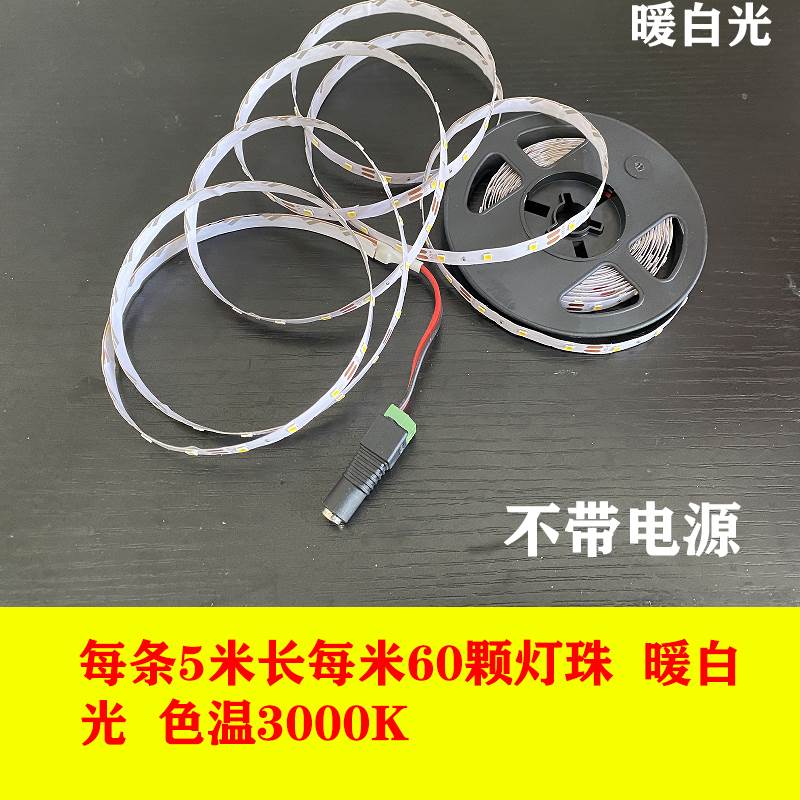 暖白光

不带电源

每条5米长每米60颗灯珠 暖白光 色温3000K